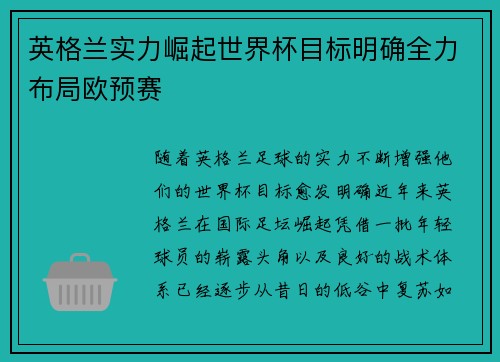 英格兰实力崛起世界杯目标明确全力布局欧预赛

随着英格兰足球的实力不断增强他们的世界杯目标愈发明确近年来英格兰在国际足坛崛起凭借一批年轻球员的崭露头角以及良好的战术体系已经逐步从昔日的低谷中复苏如